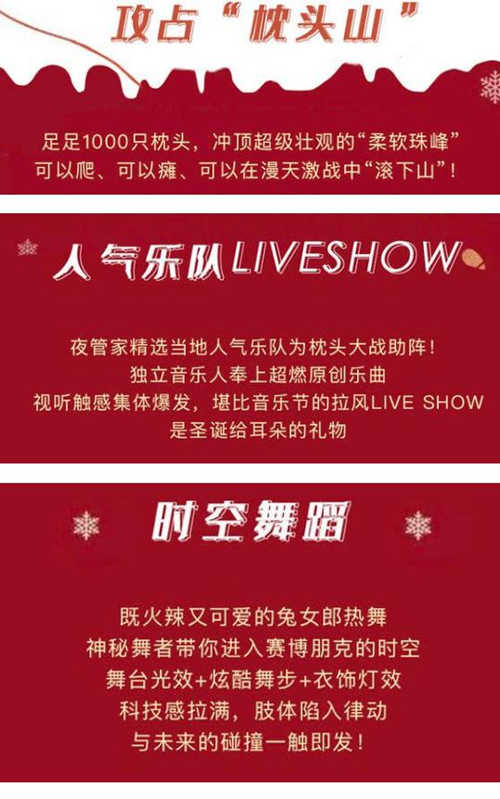 攻占“枕头山”

足足1000只枕头，冲顶超级壮观的“柔软珠峰”
可以爬、可以瘫、可以在漫天激战中“滚下山”！

人气乐队LIVESHOW

夜管家精选当地人气乐队为枕头大战助阵！
独立音乐人奉上超燃原创乐曲
视听触感集体爆发，堪比音乐节的拉风LIVE SHOW
是圣诞给耳朵的礼物

时空舞蹈

既火辣又可爱的兔女郎热舞
神秘舞者带你进入赛博朋克的时空
舞台光效+炫酷舞步+衣饰灯效
科技感拉满，肢体陷入律动
与未来的碰撞一触即发！